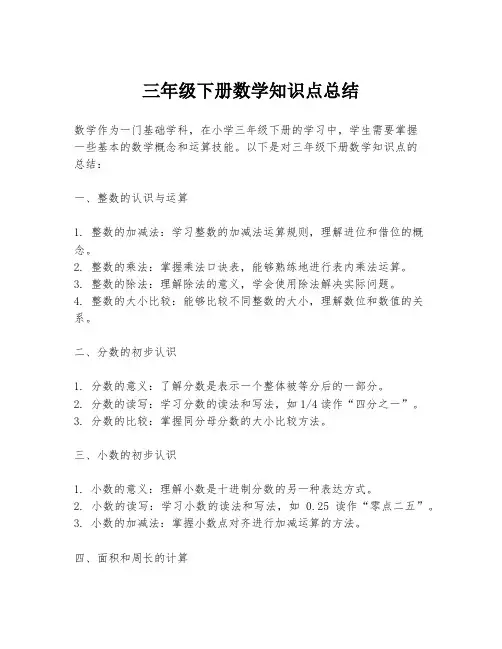 三年级下册数学知识点总结

数学作为一门基础学科，在小学三年级下册的学习中，学生需要掌握一些基本的数学概念和运算技能。以下是对三年级下册数学知识点的总结：

一、整数的认识与运算

1. 整数的加减法：学习整数的加减法运算规则，理解进位和借位的概念。
2. 整数的乘法：掌握乘法口诀表，能够熟练地进行表内乘法运算。
3. 整数的除法：理解除法的意义，学会使用除法解决实际问题。
4. 整数的大小比较：能够比较不同整数的大小，理解数位和数值的关系。

二、分数的初步认识

1. 分数的意义：了解分数是表示一个整体被等分后的一部分。
2. 分数的读写：学习分数的读法和写法，如 1/4 读作“四分之一”。
3. 分数的比较：掌握同分母分数的大小比较方法。

三、小数的初步认识

1. 小数的意义：理解小数是十进制分数的另一种表达方式。
2. 小数的读写：学习小数的读法和写法，如 0.25 读作“零点二五”。
3. 小数的加减法：掌握小数点对齐进行加减运算的方法。

四、面积和周长的计算